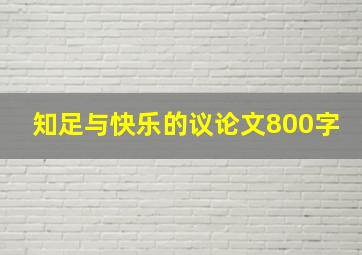 知足与快乐的议论文800字